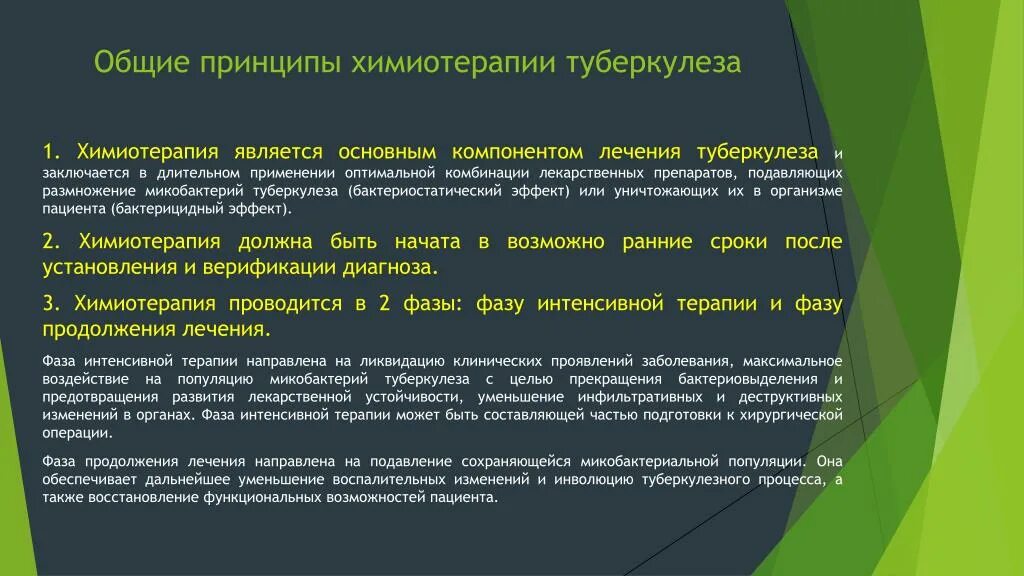 Общие принципы химиотерапии туберкулеза

1. Химиотерапия является основным компонентом лечения туберкулеза и заключается в длительном применении оптимальной комбинации лекарственных препаратов, подавляющих размножение микобактерий туберкулеза (бактериостатический эффект) или уничтожающих их в организме пациента (бактерицидный эффект).

2. Химиотерапия должна быть начата в возможно ранние сроки после установления и верификации диагноза.

3. Химиотерапия проводится в 2 фазы: фазу интенсивной терапии и фазу продолжения лечения.

Фаза интенсивной терапии направлена на ликвидацию клинических проявлений заболевания, максимальное воздействие на популяцию микобактерий туберкулеза с целью прекращения бактериовыделения и предотвращения развития лекарственной устойчивости, уменьшение инфильтративных и деструктивных изменений в органах. Фаза интенсивной терапии может быть составляющей частью подготовки к хирургической операции.

Фаза продолжения лечения направлена на подавление сохраняющейся микобактериальной популяции. Она обеспечивает дальнейшее уменьшение воспалительных изменений и инволюцию туберкулезного процесса, а также восстановление функциональных возможностей пациента.